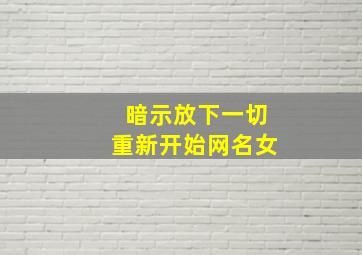 暗示放下一切
重新开始网名女